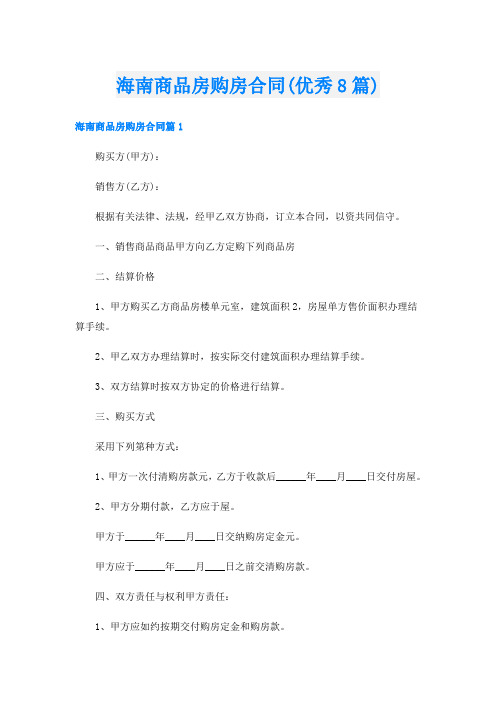 海南商品房购房合同(优秀8篇)

海南商品房购房合同篇1

购买方(甲方)：

销售方(乙方)：

根据有关法律、法规，经甲乙双方协商，订立本合同，以资共同信守。

一、销售商品商品甲方向乙方定购下列商品房

二、结算价格

1、甲方购买乙方商品房楼单元室，建筑面积2，房屋单方售价面积办理结算手续。

2、甲乙双方办理结算时，按实际交付建筑面积办理结算手续。

3、双方结算时按双方协定的价格进行结算。

三、购买方式

采用下列第种方式：

1、甲方一次付清购房款元，乙方于收款后______年____月____日交付房屋。

2、甲方分期付款，乙方应于屋。

甲方于______年____月____日交纳购房定金元。

甲方应于______年____月____日之前交清购房款。

四、双方责任与权利甲方责任：

1、甲方应如约按期交付购房定金和购房款。